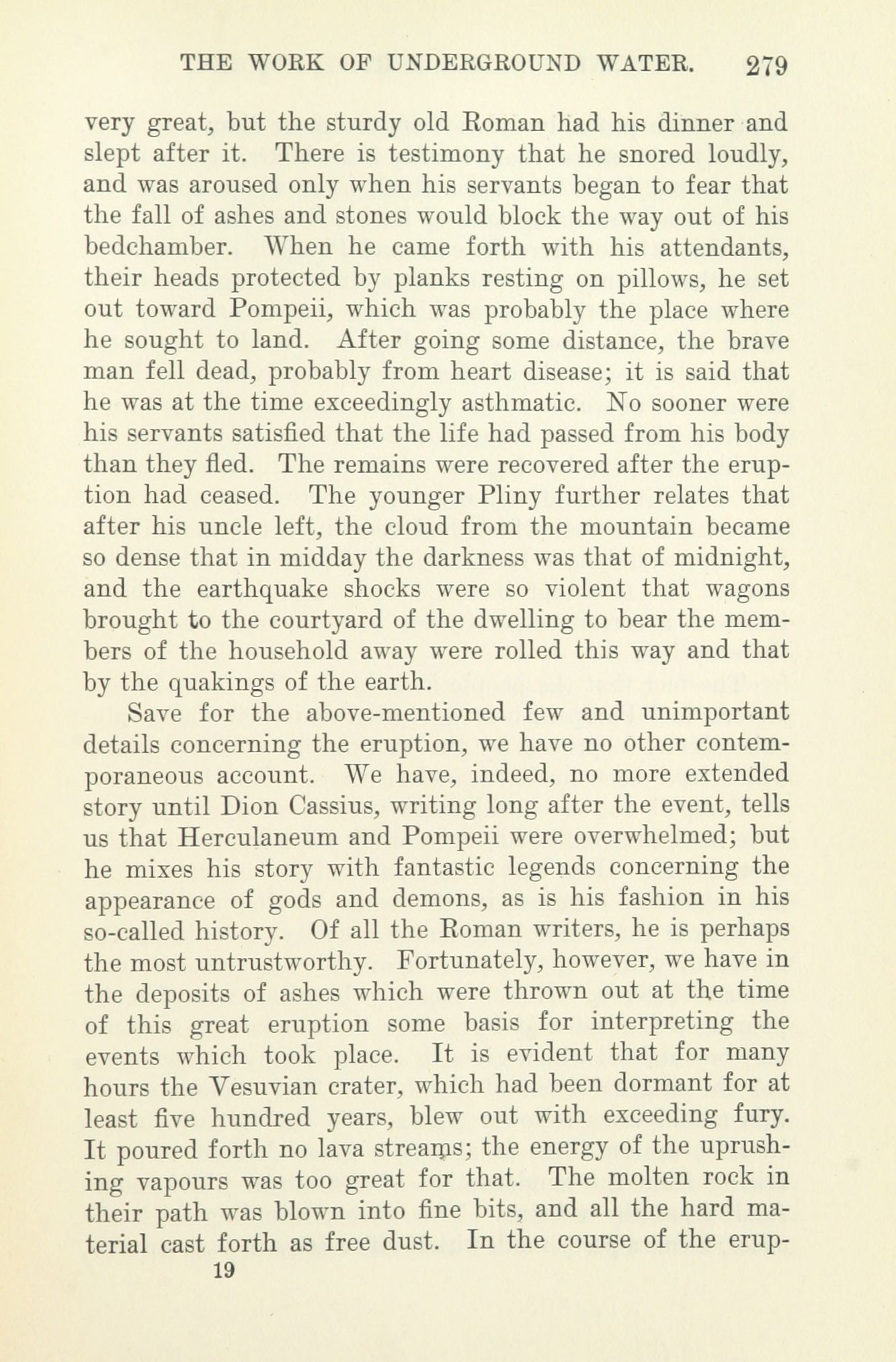 THE WORK OF UNDERGROUND WATER. 279

very great, but the sturdy old Roman had his dinner and slept after it. There is testimony that he snored loudly, and was aroused only when his servants began to fear that the fall of ashes and stones would block the way out of his bedchamber. When he came forth with his attendants, their heads protected by planks resting on pillows, he set out toward Pompeii, which was probably the place where he sought to land. After going some distance, the brave man fell dead, probably from heart disease; it is said that he was at the time exceedingly asthmatic. No sooner were his servants satisfied that the life had passed from his body than they fled. The remains were recovered after the eruption had ceased. The younger Pliny further relates that after his uncle left, the cloud from the mountain became so dense that in midday the darkness was that of midnight, and the earthquake shocks were so violent that wagons brought to the courtyard of the dwelling to bear the members of the household away were rolled this way and that by the quakings of the earth.

Save for the above-mentioned few and unimportant details concerning the eruption, we have no other contemporaneous account. We have, indeed, no more extended story until Dion Cassius, writing long after the event, tells us that Herculaneum and Pompeii were overwhelmed; but he mixes his story with fantastic legends concerning the appearance of gods and demons, as is his fashion in his so-called history. Of all the Roman writers, he is perhaps the most untrustworthy. Fortunately, however, we have in the deposits of ashes which were thrown out at the time of this great eruption some basis for interpreting the events which took place. It is evident that for many hours the Vesuvian crater, which had been dormant for at least five hundred years, blew out with exceeding fury. It poured forth no lava streams; the energy of the uprushing vapours was too great for that. The molten rock in their path was blown into fine bits, and all the hard material cast forth as free dust. In the course of the erup-

19